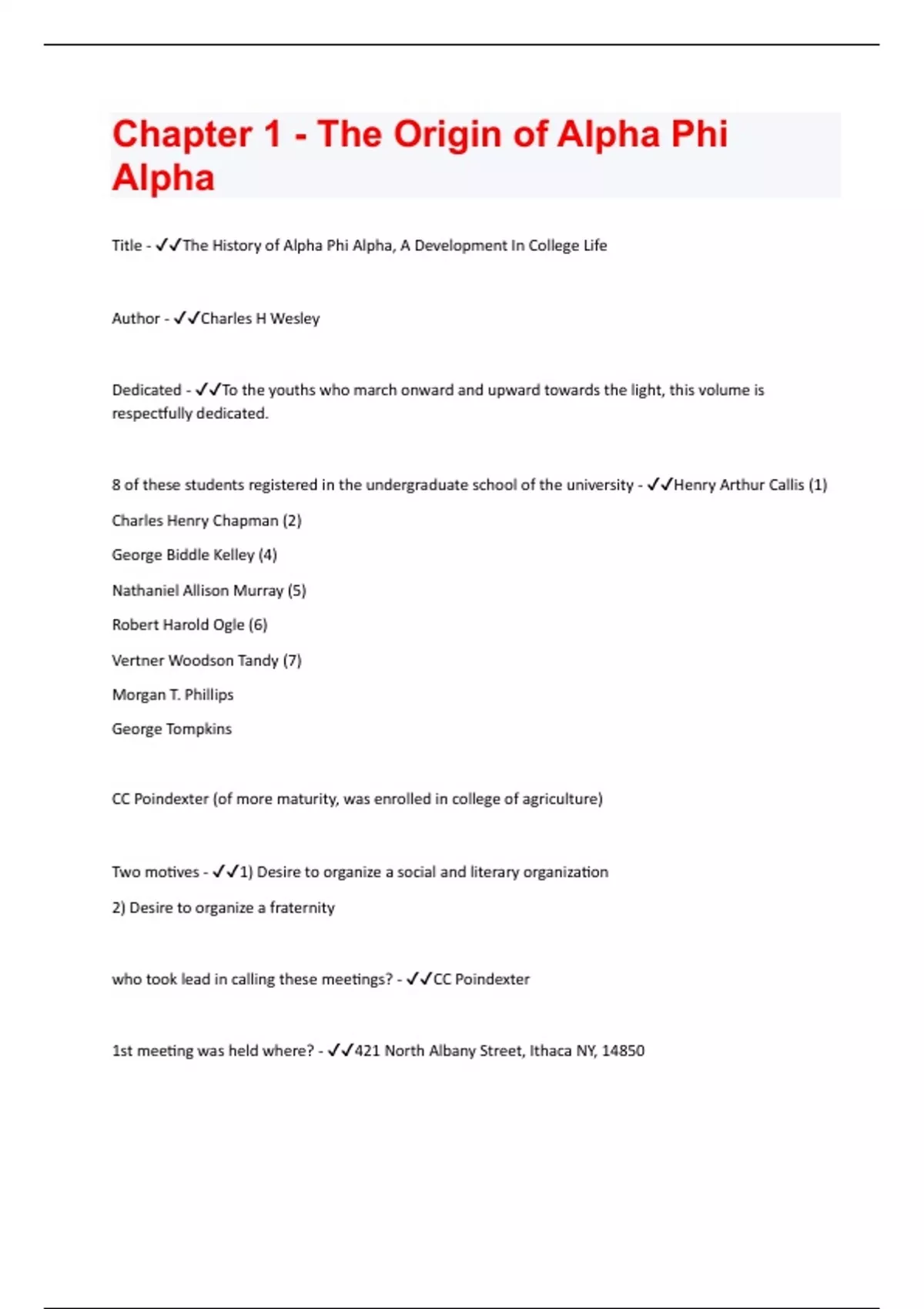 Chapter 1 - The Origin of Alpha Phi Alpha

Title - ✓✓The History of Alpha Phi Alpha, A Development In College Life

Author - ✓✓Charles H Wesley

Dedicated - ✓✓To the youths who march onward and upward towards the light, this volume is respectfully dedicated.

8 of these students registered in the undergraduate school of the university - ✓✓Henry Arthur Callis (1)

Charles Henry Chapman (2)

George Biddle Kelley (4)

Nathaniel Allison Murray (5)

Robert Harold Ogle (6)

Vertner Woodson Tandy (7)

Morgan T. Phillips

George Tompkins

CC Poindexter (of more maturity, was enrolled in college of agriculture)

Two motives - ✓✓1) Desire to organize a social and literary organization

2) Desire to organize a fraternity

who took lead in calling these meetings? - ✓✓CC Poindexter

1st meeting was held where? - ✓✓421 North Albany Street, Ithaca NY, 14850